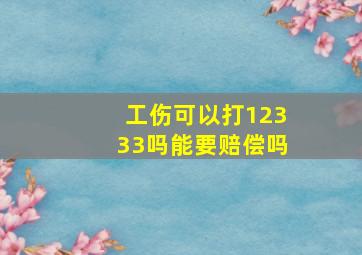 工伤可以打12333吗能要赔偿吗